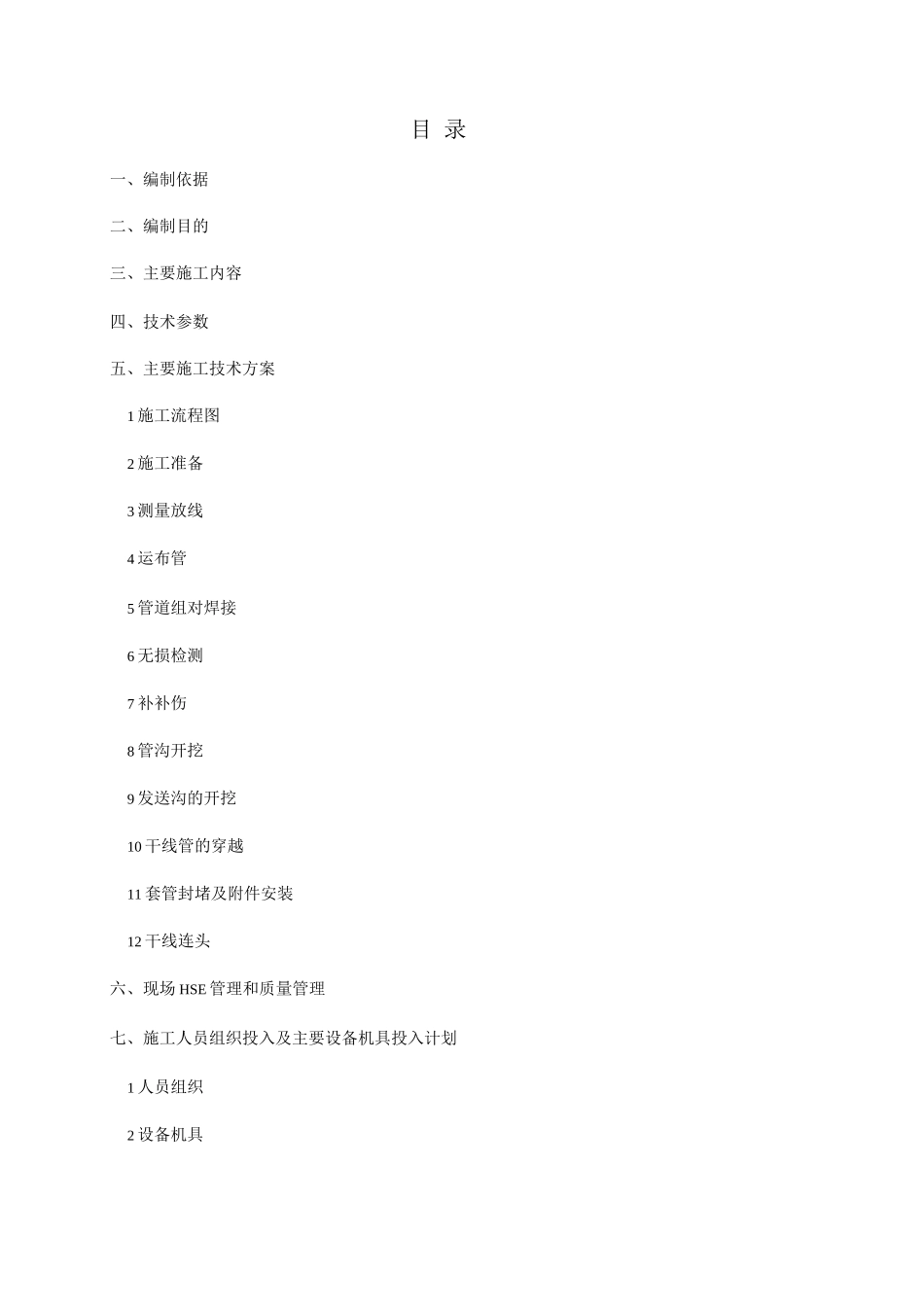 目 录

一、编制依据

二、编制目的

三、主要施工内容

四、技术参数

五、主要施工技术方案

1 施工流程图

2 施工准备

3 测量放线

4 运布管

5 管道组对焊接

6 无损检测

7 补补伤

8 管沟开挖

9 发送沟的开挖

10 干线管的穿越

11 套管封堵及附件安装

12 干线连头

六、现场 HSE 管理和质量管理

七、施工人员组织投入及主要设备机具投入计划

1 人员组织

2 设备机具